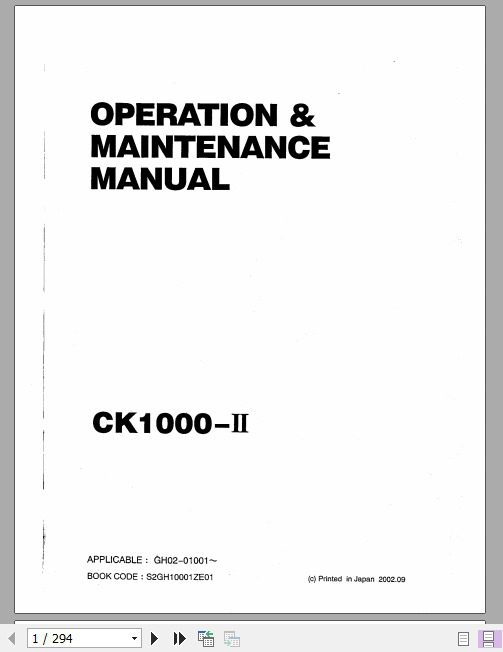 OPERATION &
MAINTENANCE
MANUAL

CK1000-II

APPLICABLE : GH02-01001~
BOOK CODE : S2GH10001ZE01

(c) Printed in Japan 2002.09

1 / 294